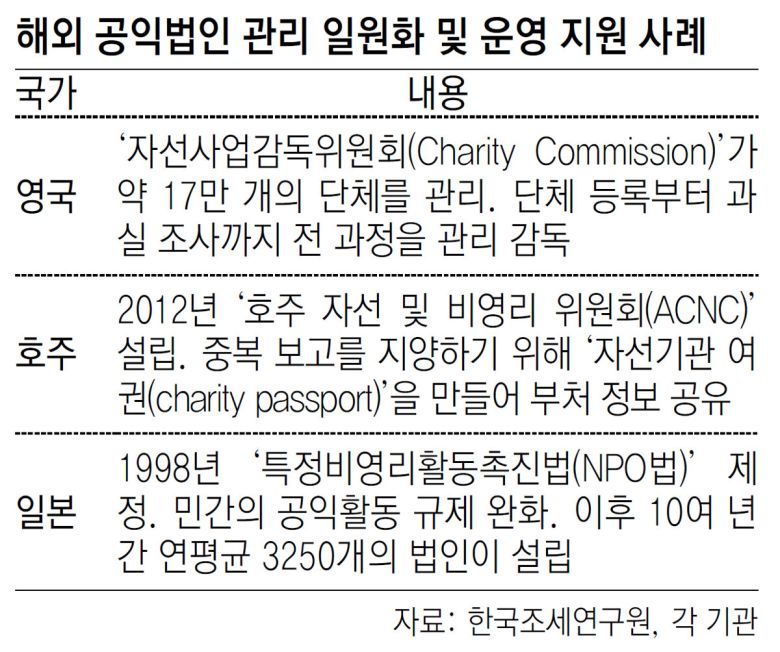 해외 공익법인 관리 일원화 및 운영 지원 사례

| 국가 | 내용 |
|---|---|
| 영국 | '자선사업감독위원회(Charity Commission)'가 약 17만 개의 단체를 관리. 단체 등록부터 과실 조사까지 전 과정을 관리 감독 |
| 호주 | 2012년 '호주 자선 및 비영리 위원회(ACNC)' 설립. 중복 보고를 지양하기 위해 '자선기관 여권(charity passport)'을 만들어 부처 정보 공유 |
| 일본 | 1998년 '특정비영리활동촉진법(NPO법)' 제정. 민간의 공익활동 규제 완화. 이후 10여 년간 연평균 3250개의 법인이 설립 |

자료: 한국조세연구원, 각 기관